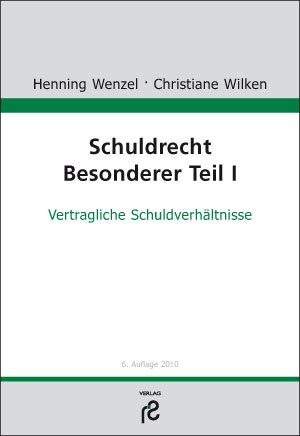 Henning Wenzel · Christiane Wilken

Schuldrecht
Besonderer Teil I

Vertragliche Schuldverhältnisse

6. Auflage 2010

VERLAG
rs